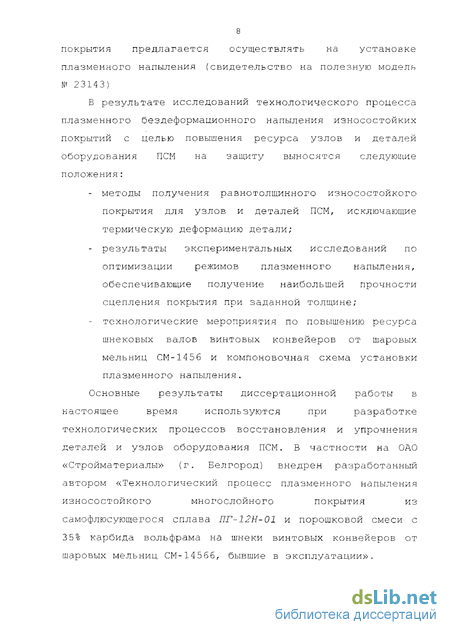 8

покрытия предлагается осуществлять на установке плазменного напыления (свидетельство на полезную модель № 23143)

В результате исследований технологического процесса плазменного бездеформационного напыления износостойких покрытий с целью повышения ресурса узлов и деталей оборудования ПСМ на защиту выносятся следующие положения:

- методы получения равнотолщинного износостойкого покрытия для узлов и деталей ПСМ, исключающие термическую деформацию детали;
- результаты экспериментальных исследований по оптимизации режимов плазменного напыления, обеспечивающие получение наибольшей прочности сцепления покрытия при заданной толщине;
- технологические мероприятия по повышению ресурса шнековых валов винтовых конвейеров от шаровых мельниц СМ-1456 и компоновочная схема установки плазменного напыления.

Основные результаты диссертационной работы в настоящее время используются при разработке технологических процессов восстановления и упрочнения деталей и узлов оборудования ПСМ. В частности на ОАО «Стройматериалы» (г. Белгород) внедрен разработанный автором «Технологический процесс плазменного напыления износостойкого многослойного покрытия из самофлюсующегося сплава ПГ-12Н-01 и порошковой смеси с 35% карбида вольфрама на шнеки винтовых конвейеров от шаровых мельниц СМ-14566, бывшие в эксплуатации».

dsLib.net
библиотека диссертаций